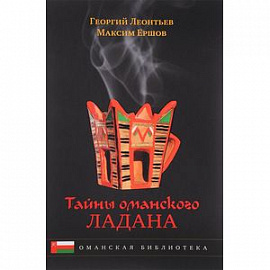 Георгий Леонтьев
Максим Ершов

Тайны оманского
ЛАДАНА

ОМАНСКАЯ БИБЛИОТЕКА